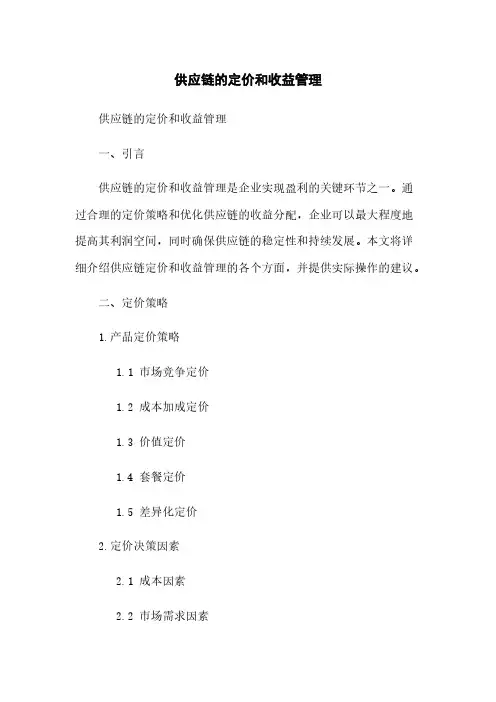 供应链的定价和收益管理

供应链的定价和收益管理

一、引言

供应链的定价和收益管理是企业实现盈利的关键环节之一。通过合理的定价策略和优化供应链的收益分配，企业可以最大程度地提高其利润空间，同时确保供应链的稳定性和持续发展。本文将详细介绍供应链定价和收益管理的各个方面，并提供实际操作的建议。

二、定价策略

1. 产品定价策略

1.1 市场竞争定价

1.2 成本加成定价

1.3 价值定价

1.4 套餐定价

1.5 差异化定价

2. 定价决策因素

2.1 成本因素

2.2 市场需求因素